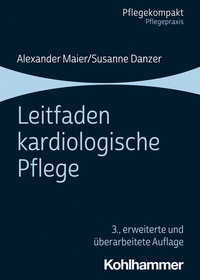 Pflegekompakt
Pflegepraxis

Alexander Maier/Susanne Danzer

Leitfaden kardiologische Pflege

3., erweiterte und überarbeitete Auflage

Kohlhammer